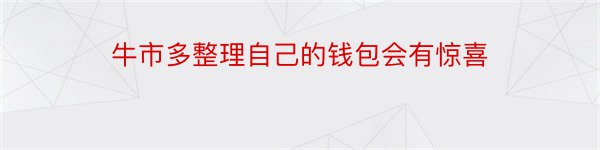 牛市多整理自己的钱包会有惊喜